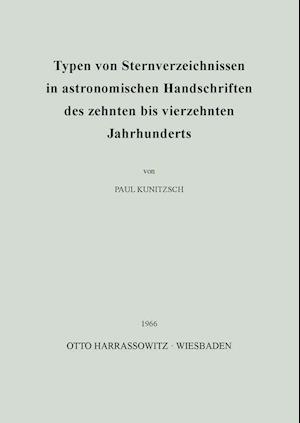 Typen von Sternverzeichnissen in astronomischen Handschriften des zehnten bis vierzehnten Jahrhunderts

von

PAUL KUNITZSCH

1966

OTTO HARRASSOWITZ · WIESBADEN